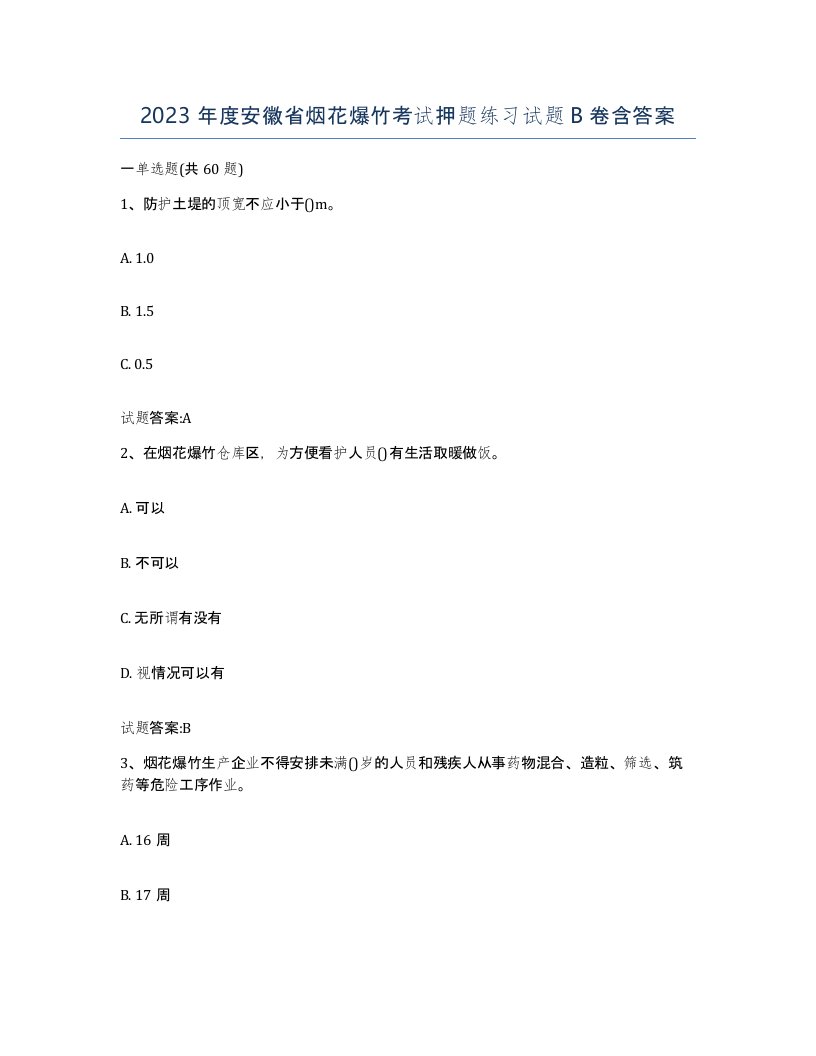 2023 年度安徽省烟花爆竹考试押题练习试题 B 卷含答案

一单选题(共 60 题)

1、防护土堤的顶宽不应小于()m。

A. 1.0

B. 1.5

C. 0.5

试题答案:A

2、在烟花爆竹仓库区，为方便看护人员()有生活取暖做饭。

A. 可以

B. 不可以

C. 无所谓有没有

D. 视情况可以有

试题答案:B

3、烟花爆竹生产企业不得安排未满()岁的人员和残疾人从事药物混合、造粒、筛选、筑药等危险工序作业。

A. 16 周

B. 17 周